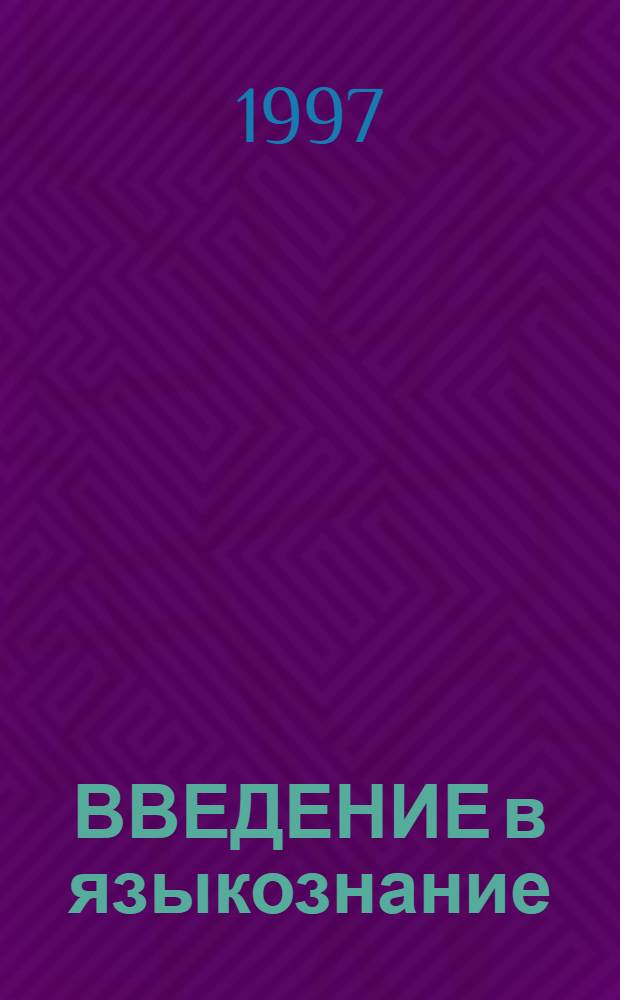 1997

ВВЕДЕНИЕ в языкознание